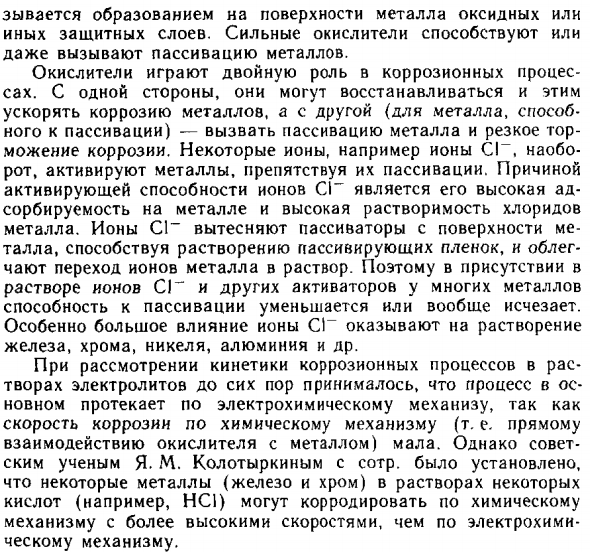 зывается образованием на поверхности металла оксидных или иных защитных слоев. Сильные окислители способствуют или даже вызывают пассивацию металлов.

Окислители играют двойную роль в коррозионных процессах. С одной стороны, они могут восстанавливаться и этим ускорять коррозию металлов, а с другой (для металла, способного к пассивации) — вызвать пассивацию металла и резкое торможение коррозии. Некоторые ионы, например ионы $Cl^-$, наоборот, активируют металлы, препятствуя их пассивации. Причиной активирующей способности ионов $Cl^-$ является его высокая адсорбируемость на металле и высокая растворимость хлоридов металла. Ионы $Cl^-$ вытесняют пассиваторы с поверхности металла, способствуя растворению пассивирующих пленок, и облегчают переход ионов металла в раствор. Поэтому в присутствии в растворе ионов $Cl^-$ и других активаторов у многих металлов способность к пассивации уменьшается или вообще исчезает. Особенно большое влияние ионы $Cl^-$ оказывают на растворение железа, хрома, никеля, алюминия и др.

При рассмотрении кинетики коррозионных процессов в растворах электролитов до сих пор принималось, что процесс в основном протекает по электрохимическому механизму, так как скорость коррозии по химическому механизму (т. е. прямому взаимодействию окислителя с металлом) мала. Однако советским ученым Я. М. Колотыркиным с сотр. было установлено, что некоторые металлы (железо и хром) в растворах некоторых кислот (например, $HCl$) могут корродировать по химическому механизму с более высокими скоростями, чем по электрохимическому механизму.